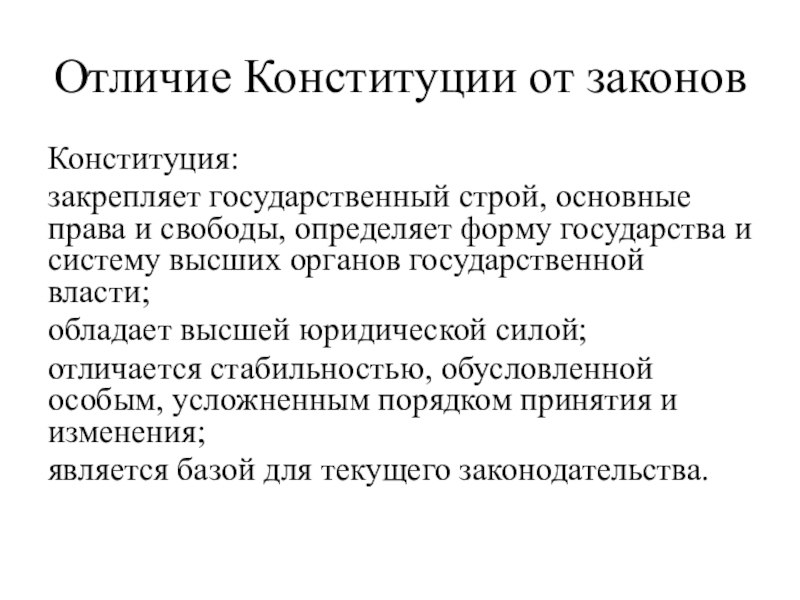 Отличие Конституции от законов

Конституция:

закрепляет государственный строй, основные права и свободы, определяет форму государства и систему высших органов государственной власти;

обладает высшей юридической силой;

отличается стабильностью, обусловленной особым, усложненным порядком принятия и изменения;

является базой для текущего законодательства.